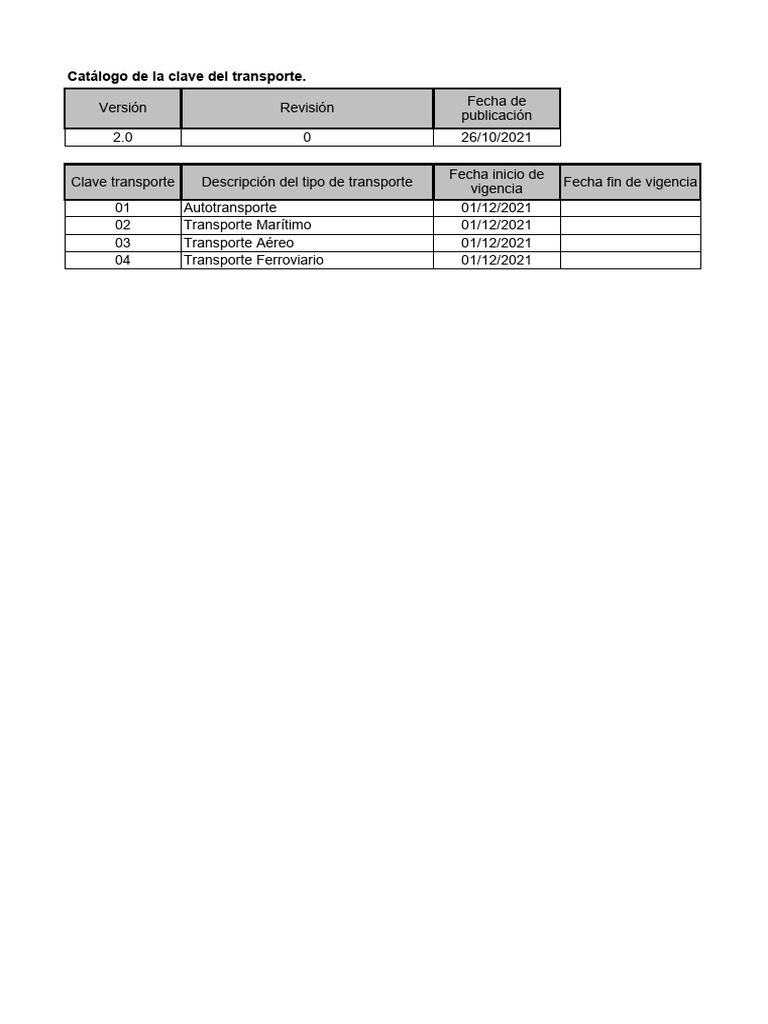 Catálogo de la clave del transporte.

| Versión | Revisión | Fecha de publicación |
|---|---|---|
| 2.0 | 0 | 26/10/2021 |

| Clave transporte | Descripción del tipo de transporte | Fecha inicio de vigencia | Fecha fin de vigencia |
|---|---|---|---|
| 01 | Autotransporte | 01/12/2021 | |
| 02 | Transporte Marítimo | 01/12/2021 | |
| 03 | Transporte Aéreo | 01/12/2021 | |
| 04 | Transporte Ferroviario | 01/12/2021 | |